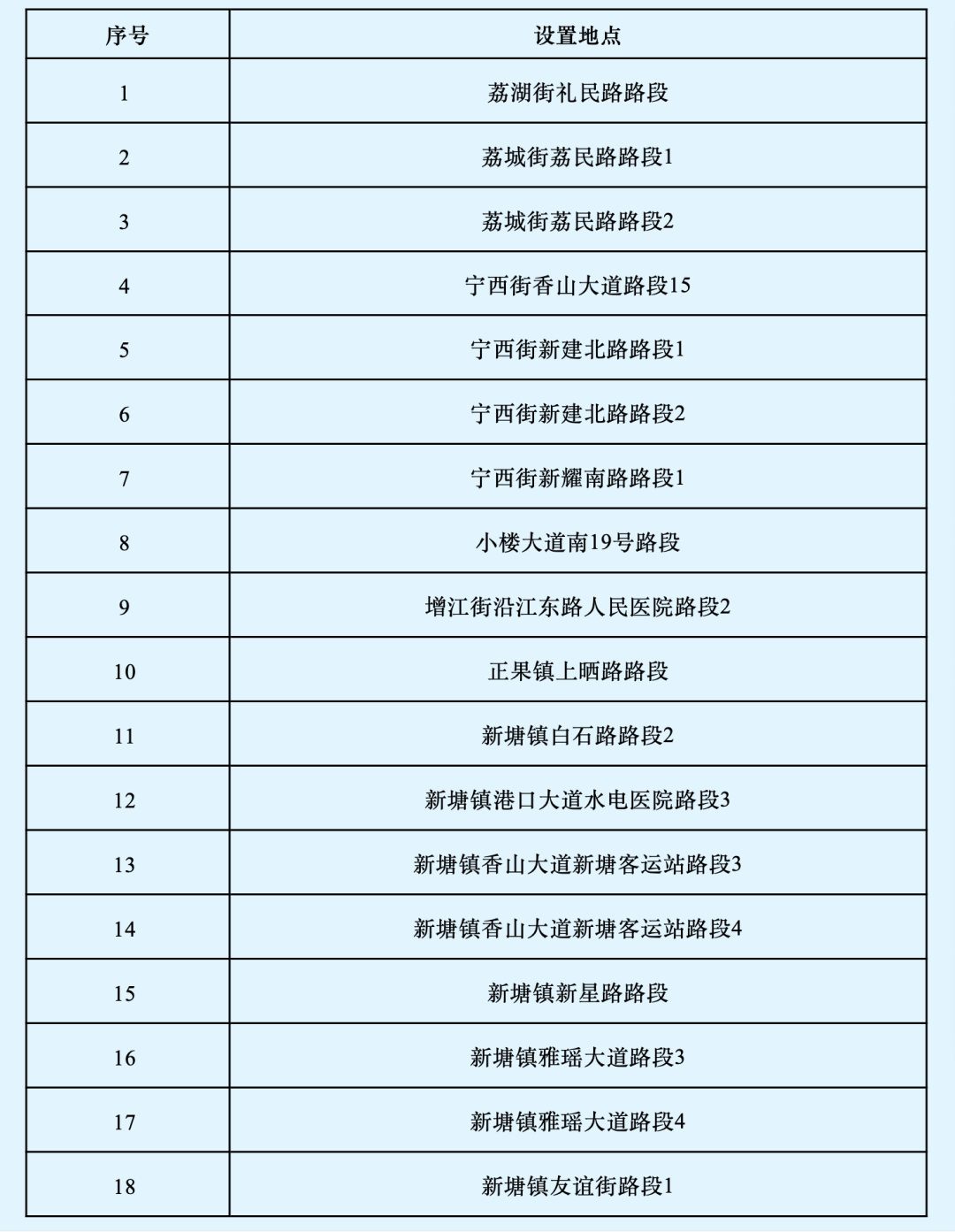 | 序号 | 设置地点 |
|---|---|
| 1 | 荔湖街礼民路路段 |
| 2 | 荔城街荔民路路段1 |
| 3 | 荔城街荔民路路段2 |
| 4 | 宁西街香山大道路段15 |
| 5 | 宁西街新建北路路段1 |
| 6 | 宁西街新建北路路段2 |
| 7 | 宁西街新耀南路路段1 |
| 8 | 小楼大道南19号路段 |
| 9 | 增江街沿江东路人民医院路段2 |
| 10 | 正果镇上晒路路段 |
| 11 | 新塘镇白石路路段2 |
| 12 | 新塘镇港口大道水电医院路段3 |
| 13 | 新塘镇香山大道新塘客运站路段3 |
| 14 | 新塘镇香山大道新塘客运站路段4 |
| 15 | 新塘镇新星路路段 |
| 16 | 新塘镇雅瑶大道路段3 |
| 17 | 新塘镇雅瑶大道路段4 |
| 18 | 新塘镇友谊街路段1 |